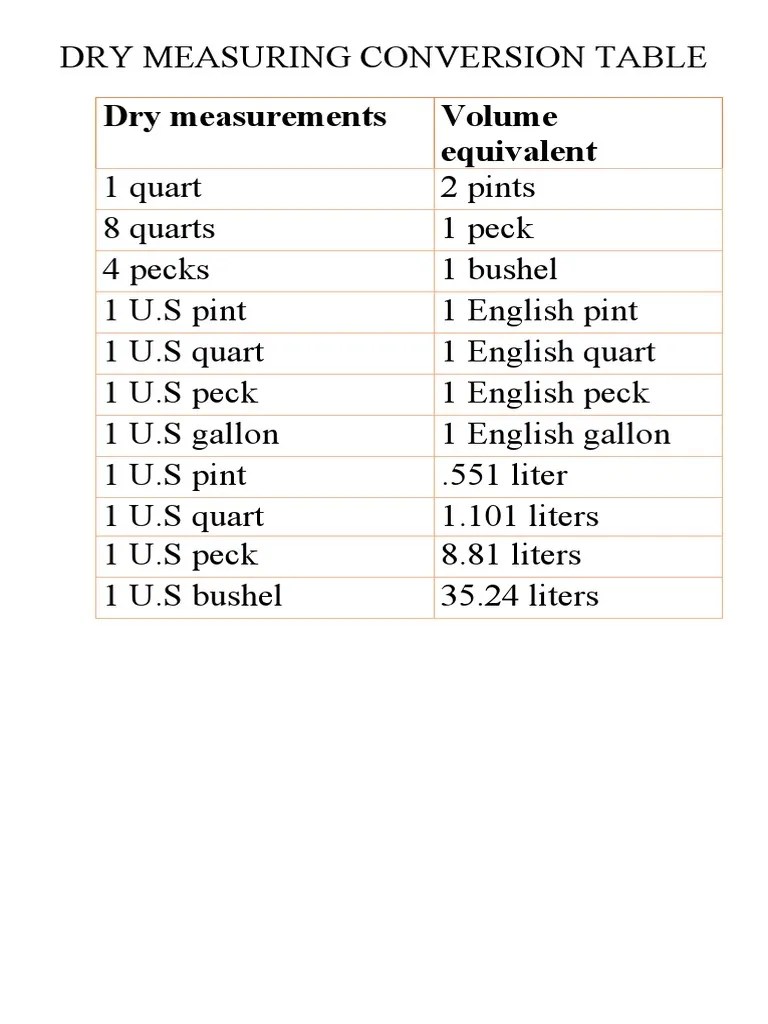 DRY MEASURING CONVERSION TABLE

| Dry measurements | Volume equivalent |
|---|---|
| 1 quart | 2 pints |
| 8 quarts | 1 peck |
| 4 pecks | 1 bushel |
| 1 U.S pint | 1 English pint |
| 1 U.S quart | 1 English quart |
| 1 U.S peck | 1 English peck |
| 1 U.S gallon | 1 English gallon |
| 1 U.S pint | .551 liter |
| 1 U.S quart | 1.101 liters |
| 1 U.S peck | 8.81 liters |
| 1 U.S bushel | 35.24 liters |